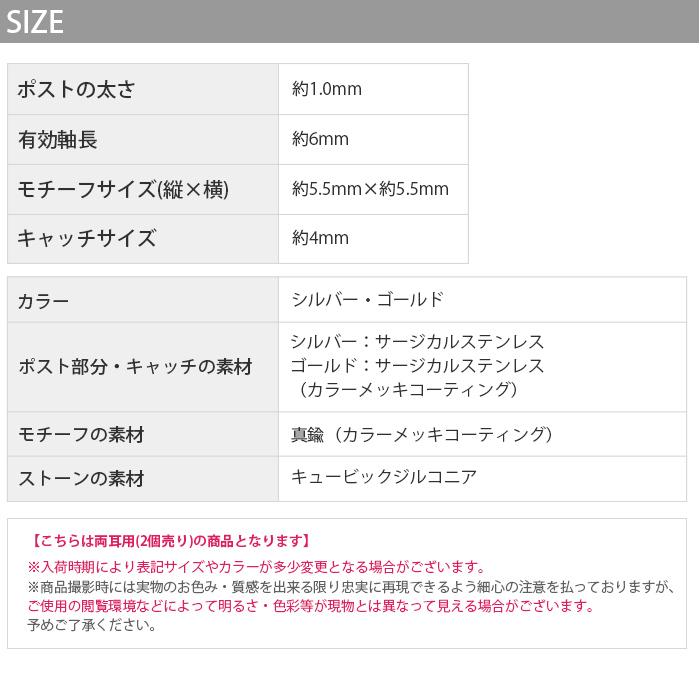 SIZE

| ポストの太さ | 約1.0mm |
|---|---|
| 有効軸長 | 約6mm |
| モチーフサイズ(縦×横) | 約5.5mm×約5.5mm |
| キャッチサイズ | 約4mm |

| カラー | シルバー・ゴールド |
|---|---|
| ポスト部分・キャッチの素材 | シルバー：サージカルステンレス ゴールド：サージカルステンレス （カラーメッキコーティング） |
| モチーフの素材 | 真鍮（カラーメッキコーティング） |
| ストーンの素材 | キュービックジルコニア |

【こちらは両耳用(2個売り)の商品となります】
※入荷時期により表記サイズやカラーが多少変更となる場合がございます。
※商品撮影時には実物のお色み・質感を出来る限り忠実に再現できるよう細心の注意を払っておりますが、ご使用の閲覧環境などによって明るさ・色彩等が現物とは異なって見える場合がございます。
予めご了承ください。